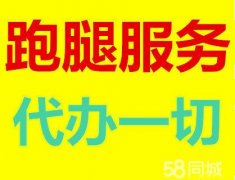 跑腿服务

代办一切

58同城